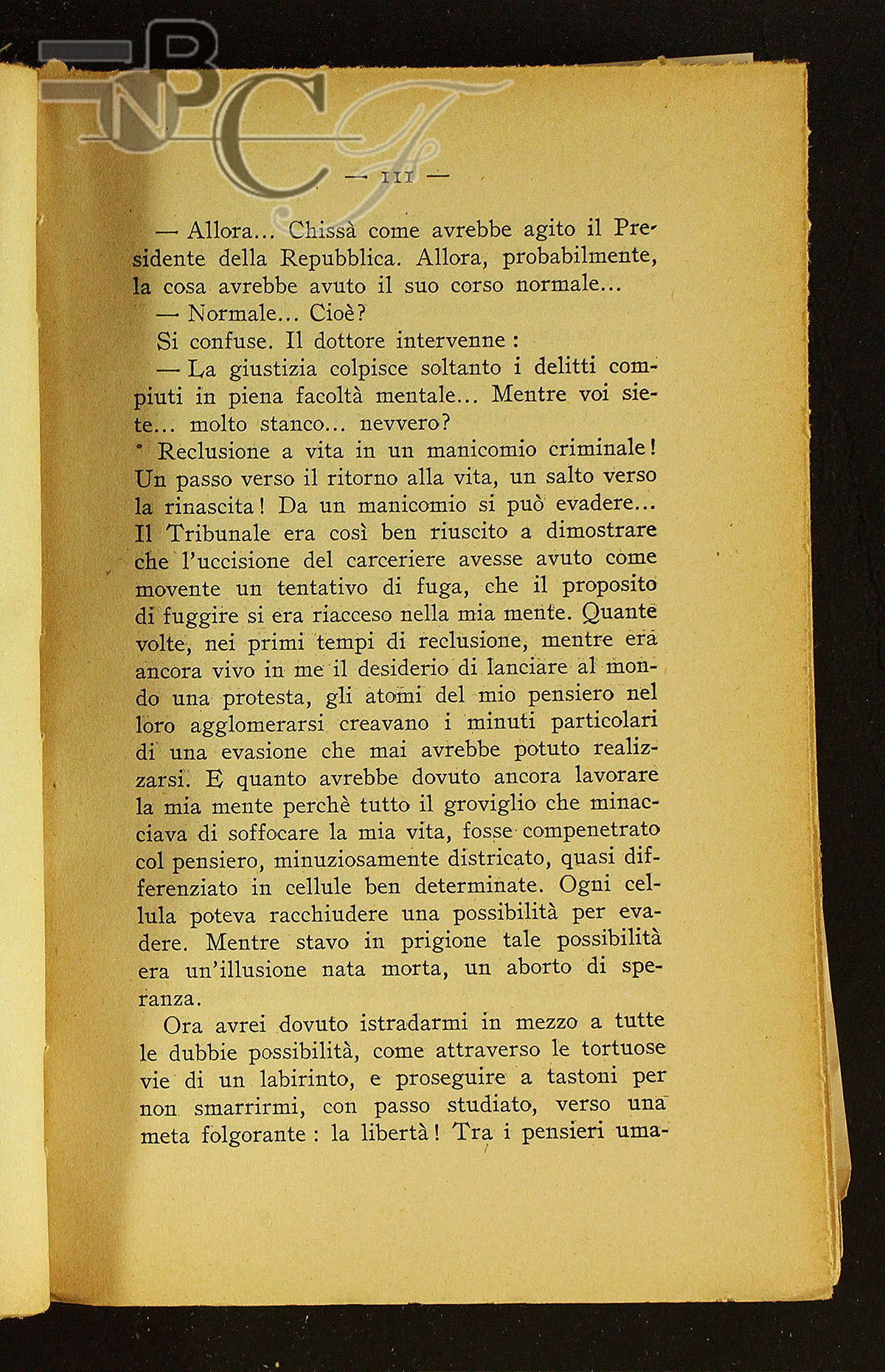 BNCF

— 111 —

— Allora... Chissà come avrebbe agito il Presidente della Repubblica. Allora, probabilmente, la cosa avrebbe avuto il suo corso normale...

— Normale... Cioè?

Si confuse. Il dottore intervenne :

— La giustizia colpisce soltanto i delitti compiuti in piena facoltà mentale... Mentre voi siete... molto stanco... nevvero?

Reclusione a vita in un manicomio criminale! Un passo verso il ritorno alla vita, un salto verso la rinascita! Da un manicomio si può evadere... Il Tribunale era così ben riuscito a dimostrare che l'uccisione del carceriere avesse avuto come movente un tentativo di fuga, che il proposito di fuggire si era riacceso nella mia mente. Quante volte, nei primi tempi di reclusione, mentre era ancora vivo in me il desiderio di lanciare al mondo una protesta, gli atomi del mio pensiero nel loro agglomerarsi creavano i minuti particolari di una evasione che mai avrebbe potuto realizzarsi. E quanto avrebbe dovuto ancora lavorare la mia mente perchè tutto il groviglio che minacciava di soffocare la mia vita, fosse compenetrato col pensiero, minuziosamente districato, quasi differenziato in cellule ben determinate. Ogni cellula poteva racchiudere una possibilità per evadere. Mentre stavo in prigione tale possibilità era un'illusione nata morta, un aborto di speranza.

Ora avrei dovuto istradarmi in mezzo a tutte le dubbie possibilità, come attraverso le tortuose vie di un labirinto, e proseguire a tastoni per non smarrirmi, con passo studiato, verso una meta folgorante : la libertà! Tra i pensieri uma-